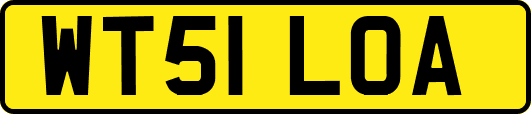 WT51 LOA